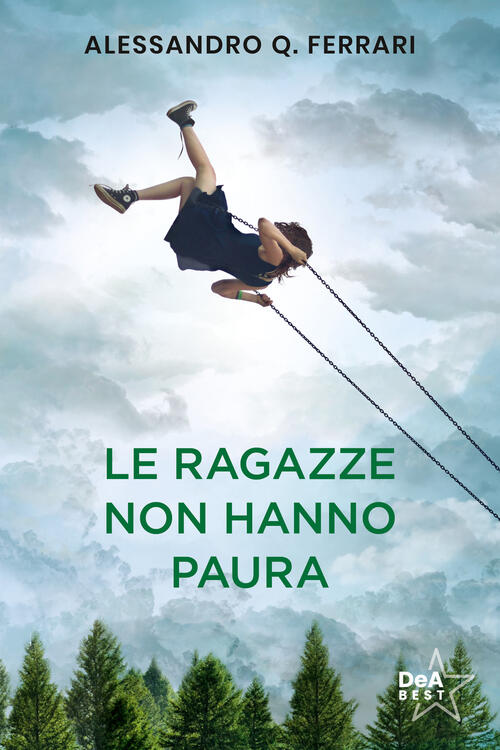 ALESSANDRO Q. FERRARI

LE RAGAZZE NON HANNO PAURA

DeA BEST